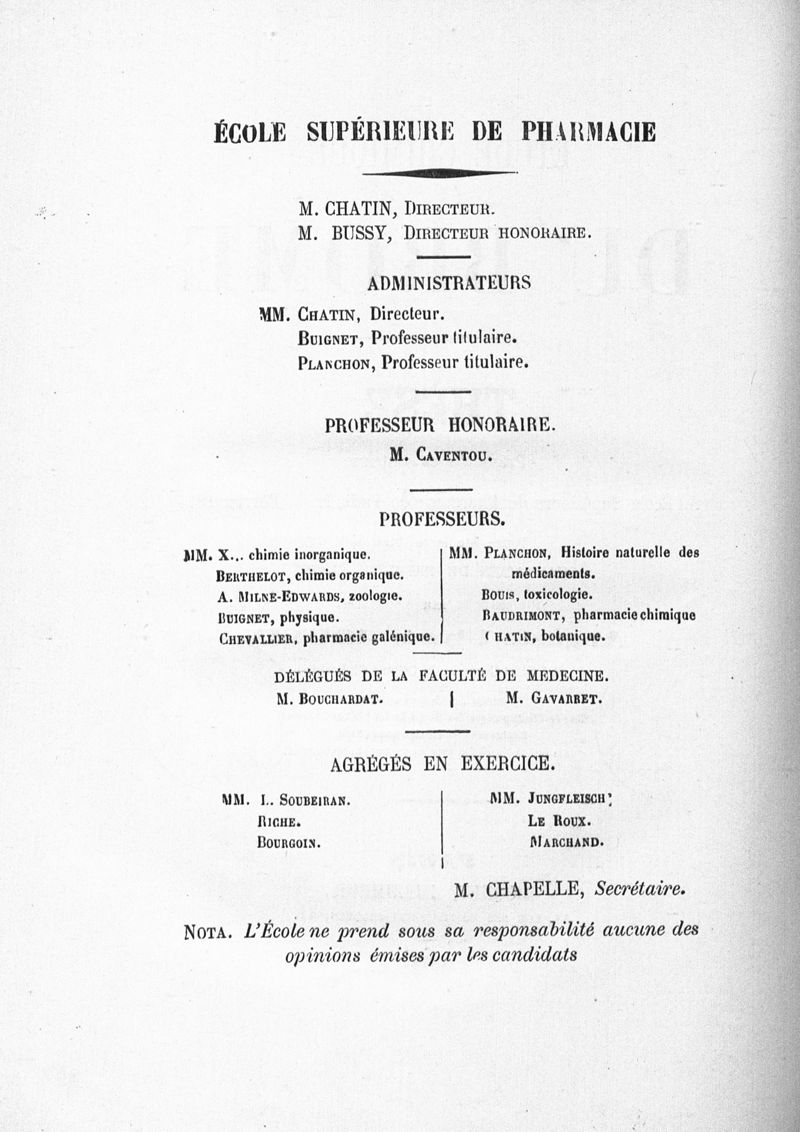 ÉCOLE SUPÉRIEURE DE PHARMACIE

M. CHATIN, Directeur.
M. BUSSY, Directeur honoraire.

ADMINISTRATEURS

MM. Chatin, Directeur.
Buignet, Professeur titulaire.
Planchon, Professeur titulaire.

PROFESSEUR HONORAIRE.
M. Caventou.

PROFESSEURS.

MM. X... chimie inorganique.
Berthelot, chimie organique.
A. Milne-Edwards, zoologie.
Buignet, physique.
Chevallier, pharmacie galénique.

MM. Planchon, Histoire naturelle des médicaments.
Bouis, toxicologie.
Baudrimont, pharmacie chimique
Chatin, botanique.

DÉLÉGUÉS DE LA FACULTÉ DE MEDECINE.
M. Bouchardat. | M. Gavarret.

AGRÉGÉS EN EXERCICE.

MM. L. Soubeiran.
Riche.
Bourgoin.

MM. Jungfleisch.
Le Roux.
Marchand.

M. CHAPELLE, Secrétaire.

Nota. L'École ne prend sous sa responsabilité aucune des opinions émises par les candidats